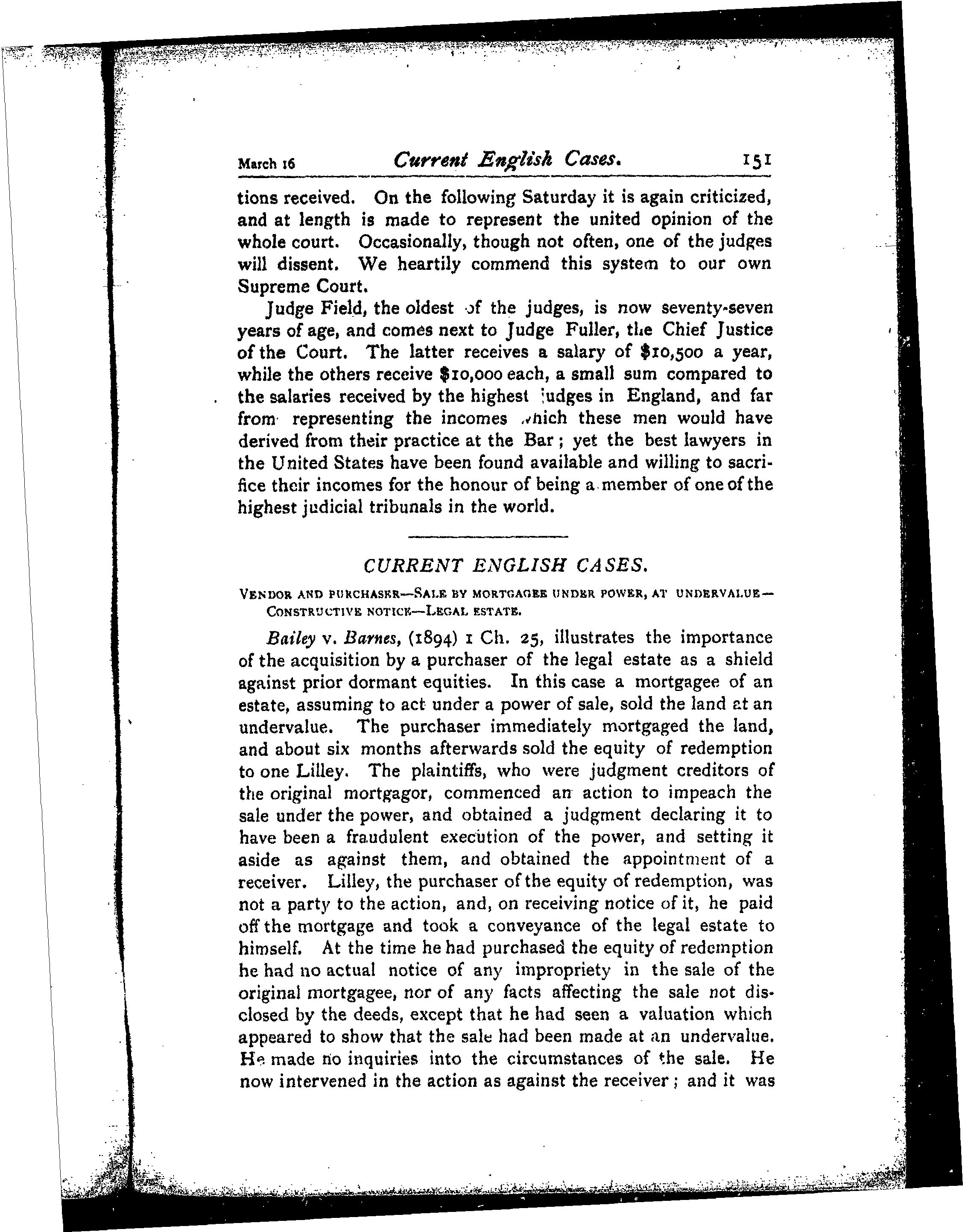 March 16 Current English Cases. 151

tions received. On the following Saturday it is again criticized, and at length is made to represent the united opinion of the whole court. Occasionally, though not often, one of the judges will dissent. We heartily commend this system to our own Supreme Court.

Judge Field, the oldest of the judges, is now seventy-seven years of age, and comes next to Judge Fuller, the Chief Justice of the Court. The latter receives a salary of $10,500 a year, while the others receive $10,000 each, a small sum compared to the salaries received by the highest judges in England, and far from representing the incomes which these men would have derived from their practice at the Bar; yet the best lawyers in the United States have been found available and willing to sacrifice their incomes for the honour of being a member of one of the highest judicial tribunals in the world.

CURRENT ENGLISH CASES.

VENDOR AND PURCHASER—SALE BY MORTGAGEE UNDER POWER, AT UNDERVALUE—CONSTRUCTIVE NOTICE—LEGAL ESTATE.

Bailey v. Barnes, (1894) 1 Ch. 25, illustrates the importance of the acquisition by a purchaser of the legal estate as a shield against prior dormant equities. In this case a mortgagee of an estate, assuming to act under a power of sale, sold the land at an undervalue. The purchaser immediately mortgaged the land, and about six months afterwards sold the equity of redemption to one Lilley. The plaintiffs, who were judgment creditors of the original mortgagor, commenced an action to impeach the sale under the power, and obtained a judgment declaring it to have been a fraudulent execution of the power, and setting it aside as against them, and obtained the appointment of a receiver. Lilley, the purchaser of the equity of redemption, was not a party to the action, and, on receiving notice of it, he paid off the mortgage and took a conveyance of the legal estate to himself. At the time he had purchased the equity of redemption he had no actual notice of any impropriety in the sale of the original mortgagee, nor of any facts affecting the sale not disclosed by the deeds, except that he had seen a valuation which appeared to show that the sale had been made at an undervalue. He made no inquiries into the circumstances of the sale. He now intervened in the action as against the receiver; and it was